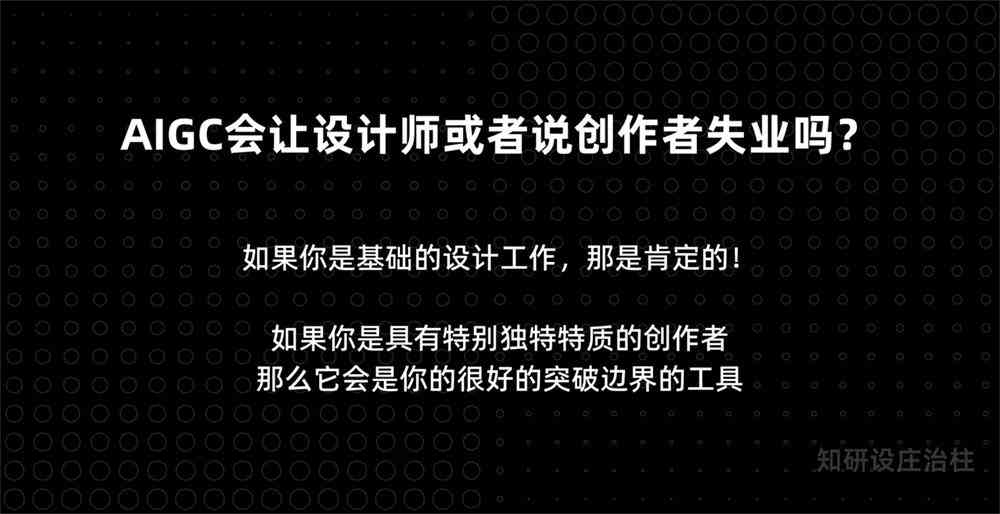 AIGC会让设计师或者说创作者失业吗？

如果你是基础的设计工作，那是肯定的！

如果你是具有特别独特特质的创作者
那么它会是你的很好的突破边界的工具

知研设庄治柱